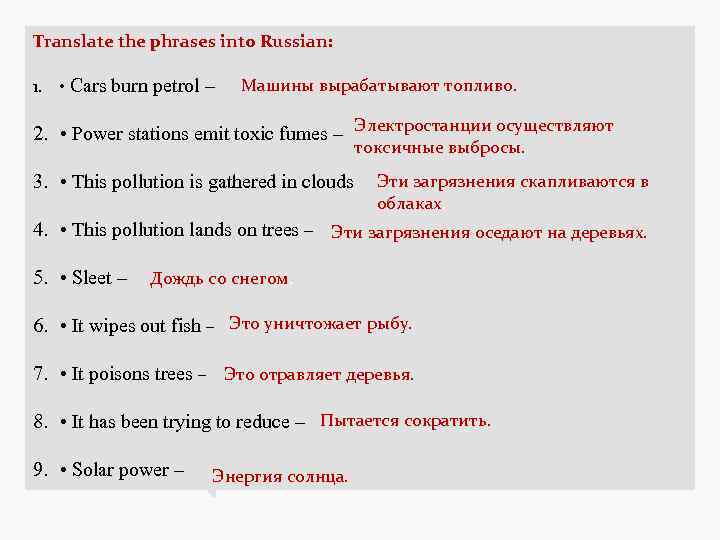 Translate the phrases into Russian:

1. • Cars burn petrol – Машины вырабатывают топливо.

2. • Power stations emit toxic fumes – Электростанции осуществляют токсичные выбросы.

3. • This pollution is gathered in clouds Эти загрязнения скапливаются в облаках

4. • This pollution lands on trees – Эти загрязнения оседают на деревьях.

5. • Sleet – Дождь со снегом

6. • It wipes out fish – Это уничтожает рыбу.

7. • It poisons trees – Это отравляет деревья.

8. • It has been trying to reduce – Пытается сократить.

9. • Solar power – Энергия солнца.